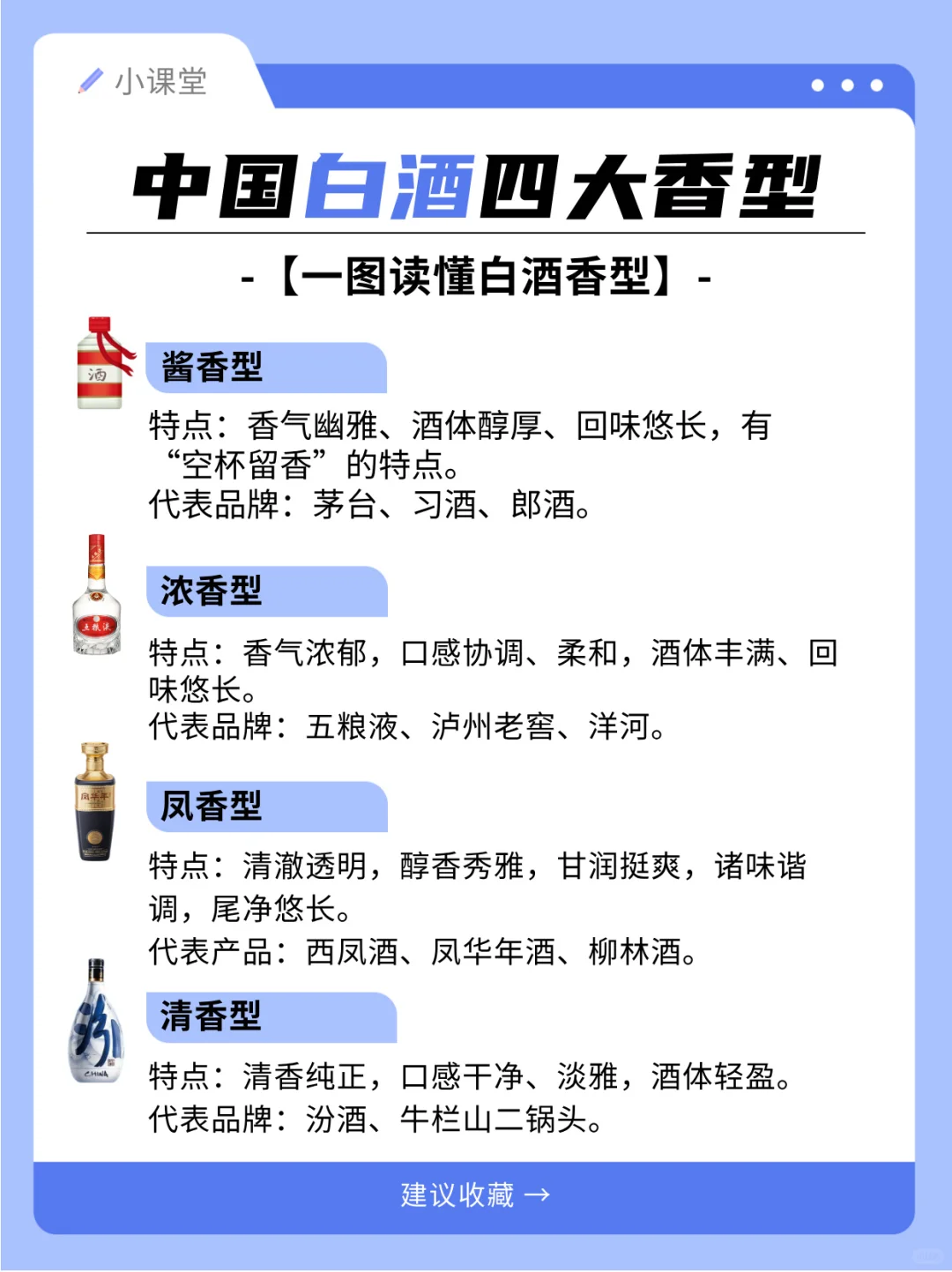 小课堂

中国白酒四大香型

-【一图读懂白酒香型】-

酒

酱香型

特点：香气幽雅、酒体醇厚、回味悠长，有“空杯留香”的特点。
代表品牌：茅台、习酒、郎酒。

五粮液

浓香型

特点：香气浓郁，口感协调、柔和，酒体丰满、回味悠长。
代表品牌：五粮液、泸州老窖、洋河。

凤华年

凤香型

特点：清澈透明，醇香秀雅，甘润挺爽，诸味谐调，尾净悠长。
代表产品：西凤酒、凤华年酒、柳林酒。

汾
CHINA

清香型

特点：清香纯正，口感干净、淡雅，酒体轻盈。
代表品牌：汾酒、牛栏山二锅头。

建议收藏 →